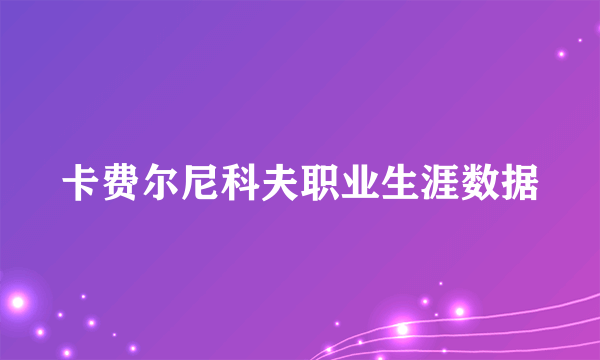 卡费尔尼科夫职业生涯数据